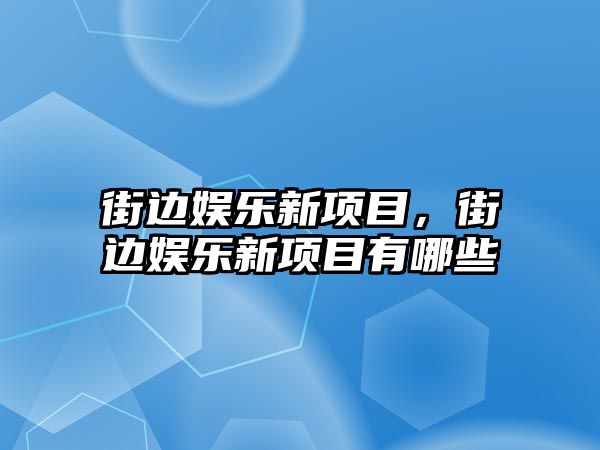 街边娱乐新项目，街边娱乐新项目有哪些